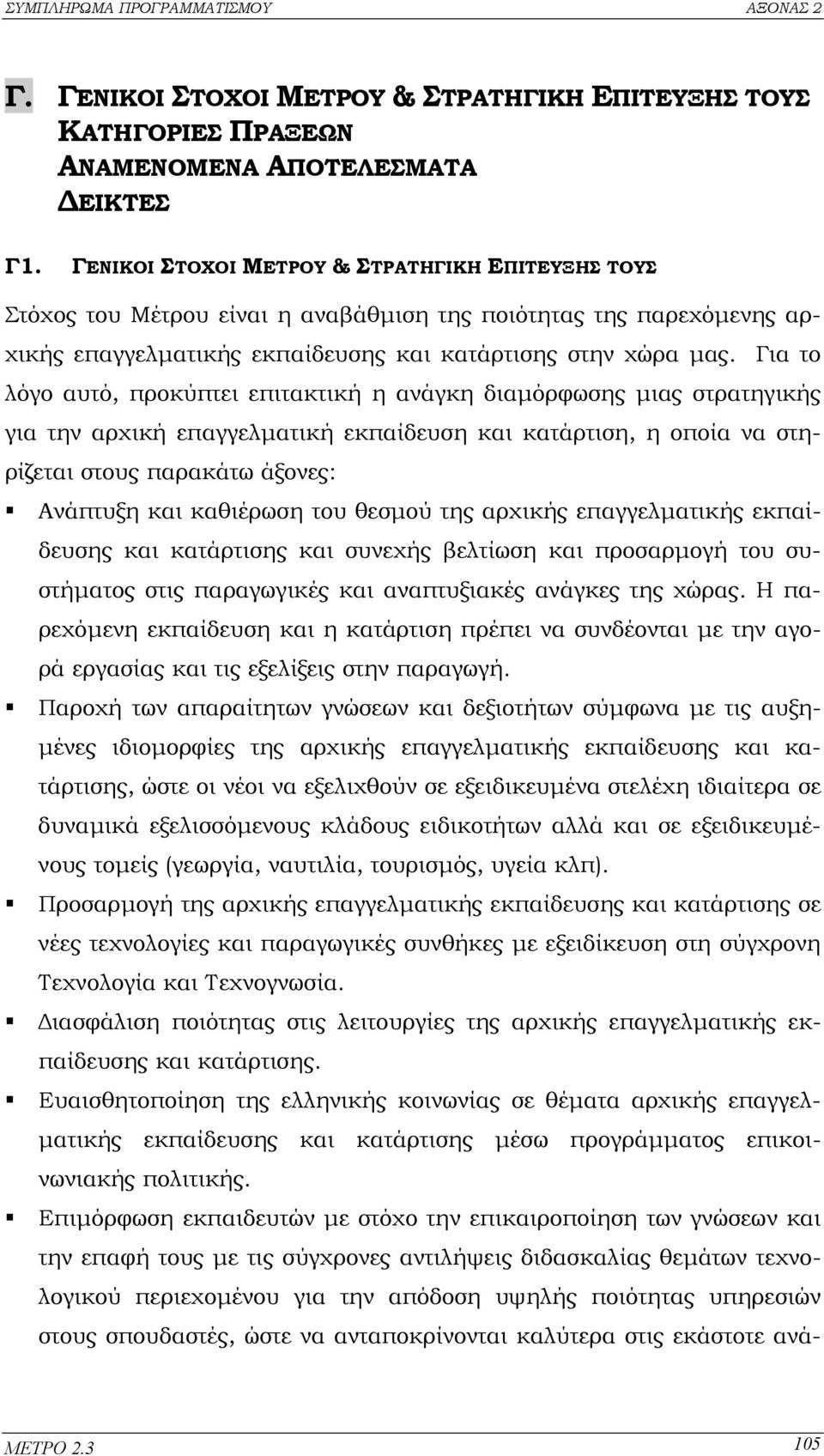 ΣΥΜΠΛΗΡΩΜΑ ΠΡΟΓΡΑΜΜΑΤΙΣΜΟΥ ΑΞΟΝΑΣ 2

Γ. ΓΕΝΙΚΟΙ ΣΤΟΧΟΙ ΜΕΤΡΟΥ & ΣΤΡΑΤΗΓΙΚΗ ΕΠΙΤΕΥΞΗΣ ΤΟΥΣ
ΚΑΤΗΓΟΡΙΕΣ ΠΡΑΞΕΩΝ
ΑΝΑΜΕΝΟΜΕΝΑ ΑΠΟΤΕΛΕΣΜΑΤΑ
ΔΕΙΚΤΕΣ

Γ1. ΓΕΝΙΚΟΙ ΣΤΟΧΟΙ ΜΕΤΡΟΥ & ΣΤΡΑΤΗΓΙΚΗ ΕΠΙΤΕΥΞΗΣ ΤΟΥΣ

Στόχος του Μέτρου είναι η αναβάθμιση της ποιότητας της παρεχόμενης αρχικής επαγγελματικής εκπαίδευσης και κατάρτισης στην χώρα μας. Για το λόγο αυτό, προκύπτει επιτακτική η ανάγκη διαμόρφωσης μιας στρατηγικής για την αρχική επαγγελματική εκπαίδευση και κατάρτιση, η οποία να στηρίζεται στους παρακάτω άξονες:

▪ Ανάπτυξη και καθιέρωση του θεσμού της αρχικής επαγγελματικής εκπαίδευσης και κατάρτισης και συνεχής βελτίωση και προσαρμογή του συστήματος στις παραγωγικές και αναπτυξιακές ανάγκες της χώρας. Η παρεχόμενη εκπαίδευση και η κατάρτιση πρέπει να συνδέονται με την αγορά εργασίας και τις εξελίξεις στην παραγωγή.

▪ Παροχή των απαραίτητων γνώσεων και δεξιοτήτων σύμφωνα με τις αυξημένες ιδιομορφίες της αρχικής επαγγελματικής εκπαίδευσης και κατάρτισης, ώστε οι νέοι να εξελιχθούν σε εξειδικευμένα στελέχη ιδιαίτερα σε δυναμικά εξελισσόμενους κλάδους ειδικοτήτων αλλά και σε εξειδικευμένους τομείς (γεωργία, ναυτιλία, τουρισμός, υγεία κλπ).

▪ Προσαρμογή της αρχικής επαγγελματικής εκπαίδευσης και κατάρτισης σε νέες τεχνολογίες και παραγωγικές συνθήκες με εξειδίκευση στη σύγχρονη Τεχνολογία και Τεχνογνωσία.

▪ Διασφάλιση ποιότητας στις λειτουργίες της αρχικής επαγγελματικής εκπαίδευσης και κατάρτισης.

▪ Ευαισθητοποίηση της ελληνικής κοινωνίας σε θέματα αρχικής επαγγελματικής εκπαίδευσης και κατάρτισης μέσω προγράμματος επικοινωνιακής πολιτικής.

▪ Επιμόρφωση εκπαιδευτών με στόχο την επικαιροποίηση των γνώσεων και την επαφή τους με τις σύγχρονες αντιλήψεις διδασκαλίας θεμάτων τεχνολογικού περιεχομένου για την απόδοση υψηλής ποιότητας υπηρεσιών στους σπουδαστές, ώστε να ανταποκρίνονται καλύτερα στις εκάστοτε ανά-

ΜΕΤΡΟ 2.3 105